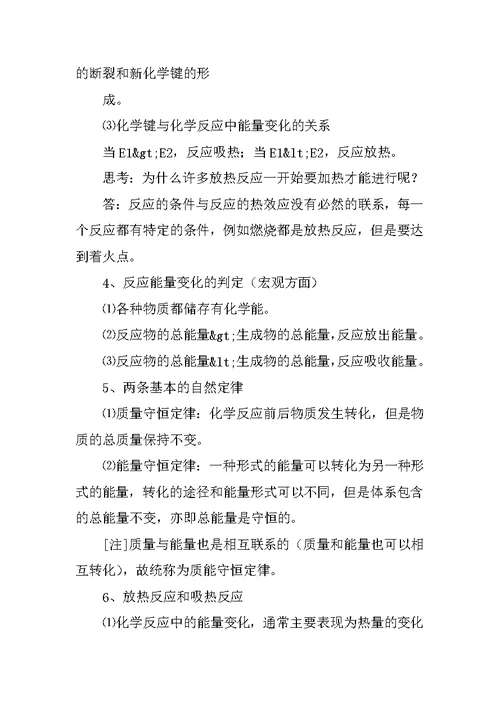 的断裂和新化学键的形

成。

⑶化学键与化学反应中能量变化的关系

当 E1&gt;E2，反应吸热；当 E1&lt;E2，反应放热。

思考：为什么许多放热反应一开始要加热才能进行呢？

答：反应的条件与反应的热效应没有必然的联系，每一个反应都有特定的条件，例如燃烧都是放热反应，但是要达到着火点。

4、反应能量变化的判定（宏观方面）

⑴各种物质都储存有化学能。

⑵反应物的总能量&gt;生成物的总能量，反应放出能量。

⑶反应物的总能量&lt;生成物的总能量，反应吸收能量。

5、两条基本的自然定律

⑴质量守恒定律：化学反应前后物质发生转化，但是物质的总质量保持不变。

⑵能量守恒定律：一种形式的能量可以转化为另一种形式的能量，转化的途径和能量形式可以不同，但是体系包含的总能量不变，亦即总能量是守恒的。

[注]质量与能量也是相互联系的（质量和能量也可以相互转化），故统称为质能守恒定律。

6、放热反应和吸热反应

⑴化学反应中的能量变化，通常主要表现为热量的变化